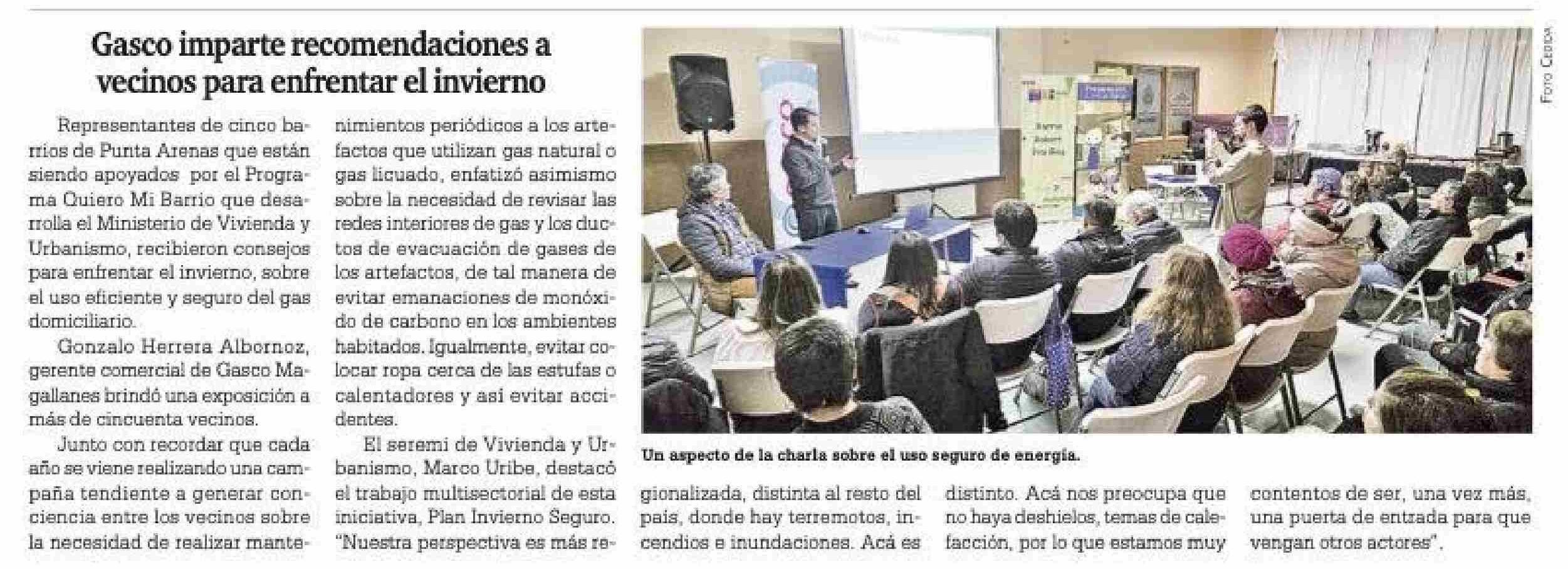 Gasco imparte recomendaciones a vecinos para enfrentar el invierno

Representantes de cinco barrios de Punta Arenas que están siendo apoyados por el Programa Quiero Mi Barrio que desarrolla el Ministerio de Vivienda y Urbanismo, recibieron consejos para enfrentar el invierno, sobre el uso eficiente y seguro del gas domiciliario.

Gonzalo Herrera Albornoz, gerente comercial de Gasco Magallanes brindó una exposición a más de cincuenta vecinos.

Junto con recordar que cada año se viene realizando una campaña tendiente a generar conciencia entre los vecinos sobre la necesidad de realizar mantenimientos periódicos a los artefactos que utilizan gas natural o gas licuado, enfatizó asimismo sobre la necesidad de revisar las redes interiores de gas y los ductos de evacuación de gases de los artefactos, de tal manera de evitar emanaciones de monóxido de carbono en los ambientes habitados. Igualmente, evitar colocar ropa cerca de las estufas o calentadores y así evitar accidentes.

El seremi de Vivienda y Urbanismo, Marco Uribe, destacó el trabajo multisectorial de esta iniciativa, Plan Invierno Seguro. "Nuestra perspectiva es más regionalizada, distinta al resto del país, donde hay terremotos, incendios e inundaciones. Acá es distinto. Acá nos preocupa que no haya deshielos, temas de calefacción, por lo que estamos muy contentos de ser, una vez más, una puerta de entrada para que vengan otros actores".

Foto Cedida

Un aspecto de la charla sobre el uso seguro de energía.